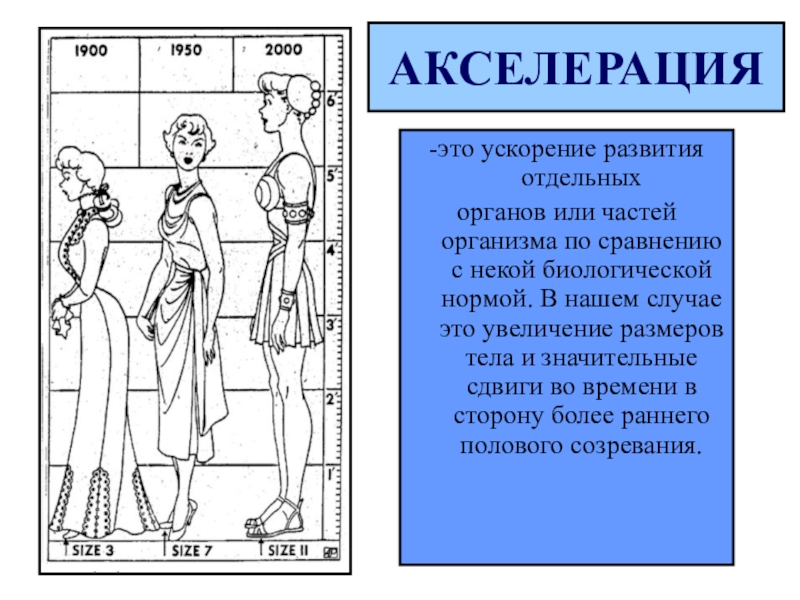 1900 1950 2000

6'
5'
4'
3'
2'
1'

SIZE 3 SIZE 7 SIZE 11

АКСЕЛЕРАЦИЯ

-это ускорение развития отдельных органов или частей организма по сравнению с некой биологической нормой. В нашем случае это увеличение размеров тела и значительные сдвиги во времени в сторону более раннего полового созревания.